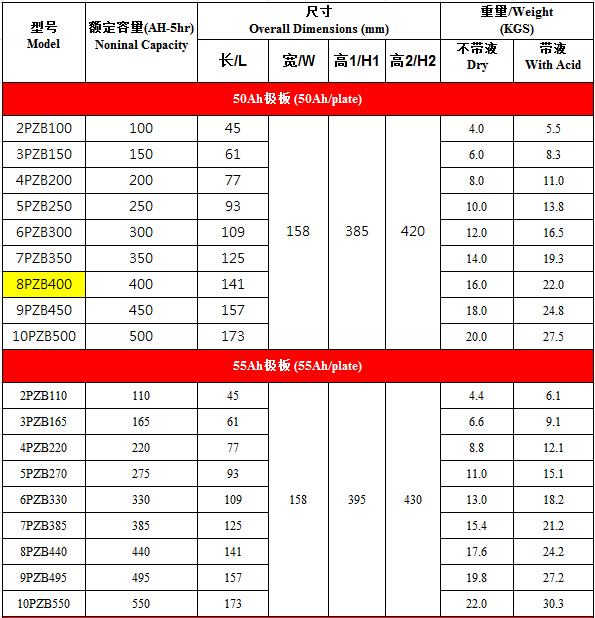 | 型号 Model | 额定容量(AH-5hr) Noninal Capacity | 尺寸 Overall Dimensions (mm) 长/L | 宽/W | 高1/H1 | 高2/H2 | 重里/Weight (KGS) 不带液 Dry | 带液 With Acid |
|---|---|---|---|---|---|---|---|
| 50Ah极板 (50Ah/plate) | | | | | | | |
| 2PZB100 | 100 | 45 | 158 | 385 | 420 | 4.0 | 5.5 |
| 3PZB150 | 150 | 61 | | | | 6.0 | 8.3 |
| 4PZB200 | 200 | 77 | | | | 8.0 | 11.0 |
| 5PZB250 | 250 | 93 | | | | 10.0 | 13.8 |
| 6PZB300 | 300 | 109 | | | | 12.0 | 16.5 |
| 7PZB350 | 350 | 125 | | | | 14.0 | 19.3 |
| 8PZB400 | 400 | 141 | | | | 16.0 | 22.0 |
| 9PZB450 | 450 | 157 | | | | 18.0 | 24.8 |
| 10PZB500 | 500 | 173 | | | | 20.0 | 27.5 |
| 55Ah极板 (55Ah/plate) | | | | | | | |
| 2PZB110 | 110 | 45 | 158 | 395 | 430 | 4.4 | 6.1 |
| 3PZB165 | 165 | 61 | | | | 6.6 | 9.1 |
| 4PZB220 | 220 | 77 | | | | 8.8 | 12.1 |
| 5PZB270 | 275 | 93 | | | | 11.0 | 15.1 |
| 6PZB330 | 330 | 109 | | | | 13.0 | 18.2 |
| 7PZB385 | 385 | 125 | | | | 15.4 | 21.2 |
| 8PZB440 | 440 | 141 | | | | 17.6 | 24.2 |
| 9PZB495 | 495 | 157 | | | | 19.8 | 27.2 |
| 10PZB550 | 550 | 173 | | | | 22.0 | 30.3 |